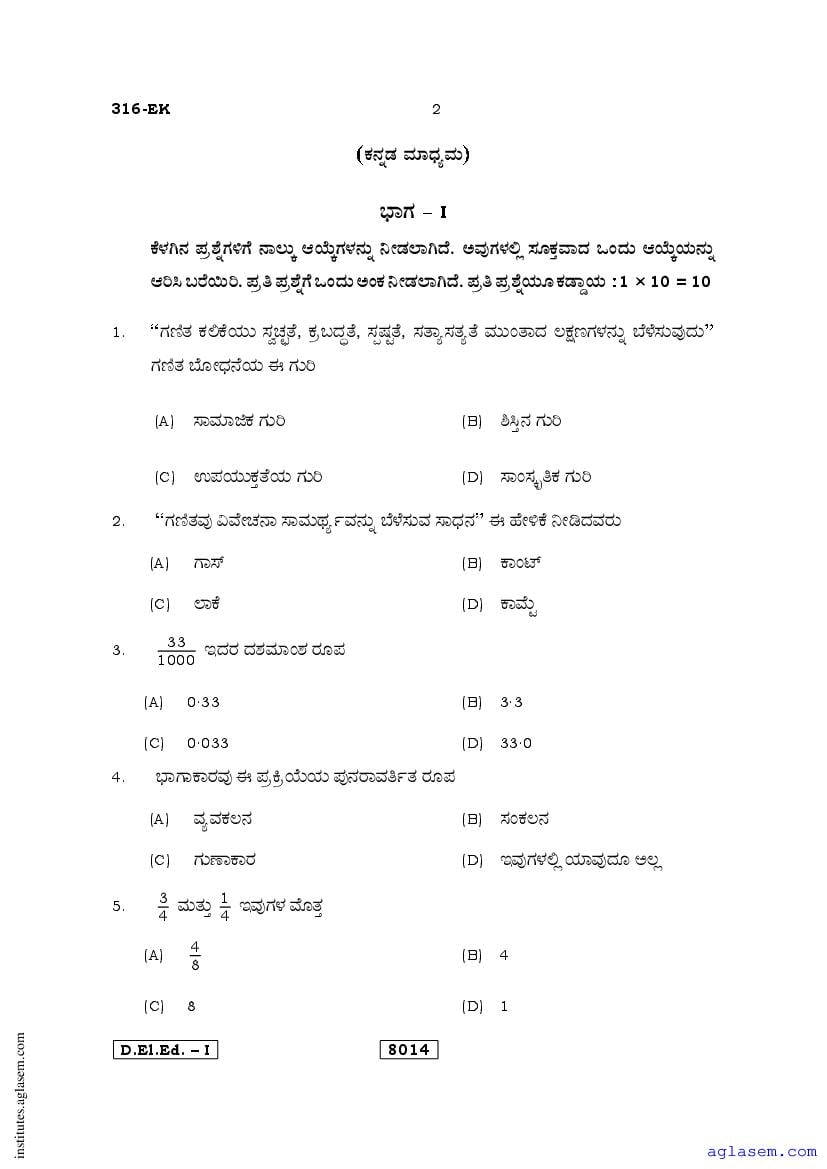 316-EK 2

(ಕನ್ನಡ ಮಾಧ್ಯಮ)

ಭಾಗ – I

ಕೆಳಗಿನ ಪ್ರಶ್ನೆಗಳಿಗೆ ನಾಲ್ಕು ಆಯ್ಕೆಗಳನ್ನು ನೀಡಲಾಗಿದೆ. ಅವುಗಳಲ್ಲಿ ಸೂಕ್ತವಾದ ಒಂದು ಆಯ್ಕೆಯನ್ನು ಆರಿಸಿ ಬರೆಯಿರಿ. ಪ್ರತಿ ಪ್ರಶ್ನೆಗೆ ಒಂದು ಅಂಕ ನೀಡಲಾಗಿದೆ. ಪ್ರತಿ ಪ್ರಶ್ನೆಯೂ ಕಡ್ಡಾಯ : $1 \times 10 = 10$

1. “ಗಣಿತ ಕಲಿಕೆಯು ಸ್ವಚ್ಛತೆ, ಕ್ರಬದ್ಧತೆ, ಸ್ಪಷ್ಟತೆ, ಸತ್ಯಾಸತ್ಯತೆ ಮುಂತಾದ ಲಕ್ಷಣಗಳನ್ನು ಬೆಳೆಸುವುದು” ಗಣಿತ ಬೋಧನೆಯ ಈ ಗುರಿ

(A) ಸಾಮಾಜಿಕ ಗುರಿ
(B) ಶಿಸ್ತಿನ ಗುರಿ
(C) ಉಪಯುಕ್ತತೆಯ ಗುರಿ
(D) ಸಾಂಸ್ಕೃತಿಕ ಗುರಿ

2. “ಗಣಿತವು ವಿವೇಚನಾ ಸಾಮರ್ಥ್ಯವನ್ನು ಬೆಳೆಸುವ ಸಾಧನ” ಈ ಹೇಳಿಕೆ ನೀಡಿದವರು

(A) ಗಾಸ್
(B) ಕಾಂಟ್
(C) ಲಾಕೆ
(D) ಕಾಮ್ಟೆ

3. $\frac{33}{1000}$ ಇದರ ದಶಮಾಂಶ ರೂಪ

(A) 0·33
(B) 3·3
(C) 0·033
(D) 33·0

4. ಭಾಗಾಕಾರವು ಈ ಪ್ರಕ್ರಿಯೆಯ ಪುನರಾವರ್ತಿತ ರೂಪ

(A) ವ್ಯವಕಲನ
(B) ಸಂಕಲನ
(C) ಗುಣಾಕಾರ
(D) ಇವುಗಳಲ್ಲಿ ಯಾವುದೂ ಅಲ್ಲ

5. $\frac{3}{4}$ ಮತ್ತು $\frac{1}{4}$ ಇವುಗಳ ಮೊತ್ತ

(A) $\frac{4}{8}$
(B) 4
(C) 8
(D) 1

D.El.Ed. – I 8014

institutes.aglasem.com
aglasem.com